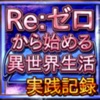 Re:ゼロ
から始める
異世界生活
実践記録